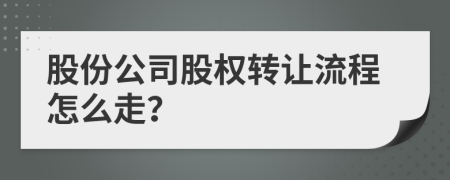 股份公司股权转让流程怎么走?